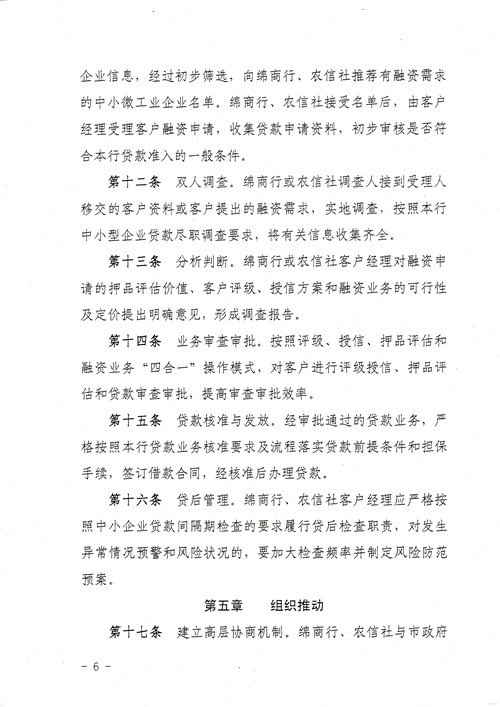 企业信息，经过初步筛选，向绵商行、农信社推荐有融资需求的中小微工业企业名单。绵商行、农信社接受名单后，由客户经理受理客户融资申请，收集贷款申请资料，初步审核是否符合本行贷款准入的一般条件。

第十二条　双人调查。绵商行或农信社调查人接到受理人移交的客户资料或客户提出的融资需求，实地调查，按照本行中小型企业贷款尽职调查要求，将有关信息收集齐全。

第十三条　分析判断。绵商行或农信社客户经理对融资申请的押品评估价值、客户评级、授信方案和融资业务的可行性及定价提出明确意见，形成调查报告。

第十四条　业务审查审批。按照评级、授信、押品评估和融资业务“四合一”操作模式，对客户进行评级授信、押品评估和贷款审查审批，提高审查审批效率。

第十五条　贷款核准与发放。经审批通过的贷款业务，严格按照本行贷款业务核准要求及流程落实贷款前提条件和担保手续，签订借款合同，经核准后办理贷款。

第十六条　贷后管理。绵商行、农信社客户经理应严格按照中小企业贷款间隔期检查的要求履行贷后检查职责，对发生异常情况预警和风险状况的，要加大检查频率并制定风险防范预案。

第五章　组织推动

第十七条　建立高层协商机制。绵商行、农信社与市政府

－ 6 －